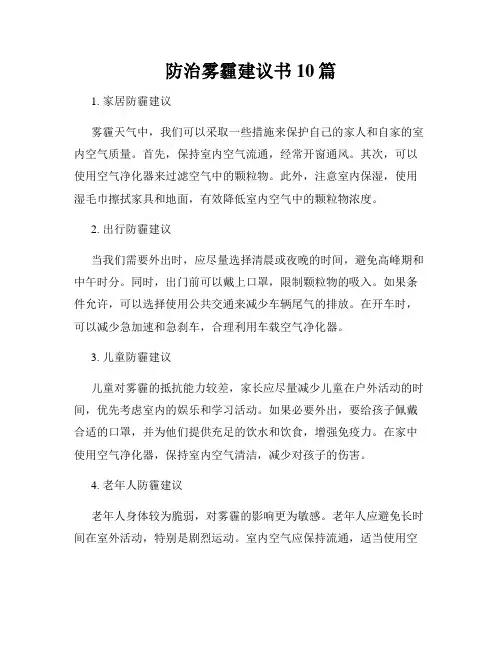 防治雾霾建议书 10 篇

1. 家居防霾建议

雾霾天气中，我们可以采取一些措施来保护自己的家人和自家的室内空气质量。首先，保持室内空气流通，经常开窗通风。其次，可以使用空气净化器来过滤空气中的颗粒物。此外，注意室内保湿，使用湿毛巾擦拭家具和地面，有效降低室内空气中的颗粒物浓度。

2. 出行防霾建议

当我们需要外出时，应尽量选择清晨或夜晚的时间，避免高峰期和中午时分。同时，出门前可以戴上口罩，限制颗粒物的吸入。如果条件允许，可以选择使用公共交通来减少车辆尾气的排放。在开车时，可以减少急加速和急刹车，合理利用车载空气净化器。

3. 儿童防霾建议

儿童对雾霾的抵抗能力较差，家长应尽量减少儿童在户外活动的时间，优先考虑室内的娱乐和学习活动。如果必要外出，要给孩子佩戴合适的口罩，并为他们提供充足的饮水和饮食，增强免疫力。在家中使用空气净化器，保持室内空气清洁，减少对孩子的伤害。

4. 老年人防霾建议

老年人身体较为脆弱，对雾霾的影响更为敏感。老年人应避免长时间在室外活动，特别是剧烈运动。室内空气应保持流通，适当使用空